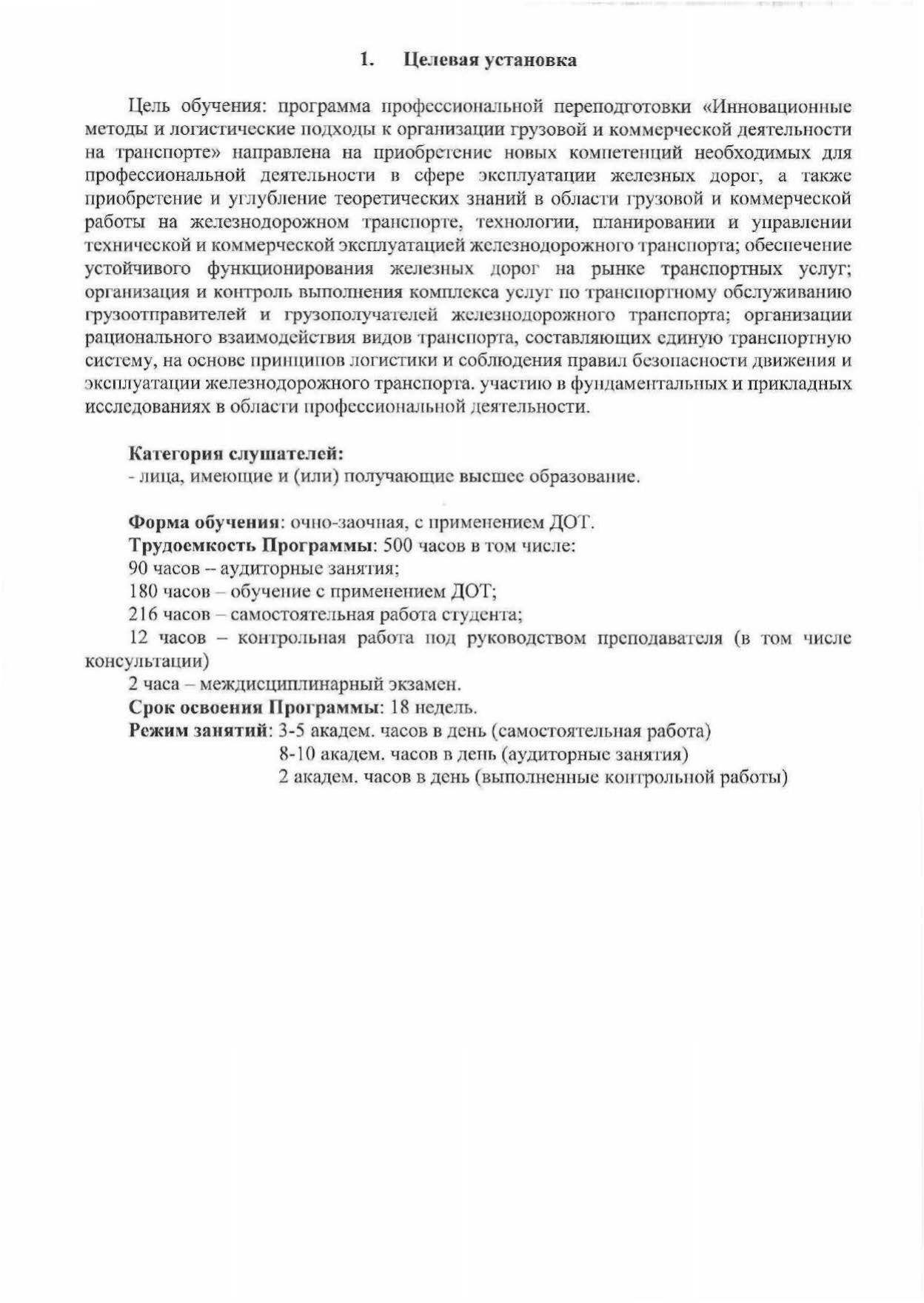 1. Целевая установка

Цель обучения: программа профессиональной переподготовки «Инновационные методы и логистические подходы к организации грузовой и коммерческой деятельности на транспорте» направлена на приобретение новых компетенций необходимых для профессиональной деятельности в сфере эксплуатации железных дорог, а также приобретение и углубление теоретических знаний в области грузовой и коммерческой работы на железнодорожном транспорте, технологии, планировании и управлении технической и коммерческой эксплуатацией железнодорожного транспорта; обеспечение устойчивого функционирования железных дорог на рынке транспортных услуг; организация и контроль выполнения комплекса услуг по транспортному обслуживанию грузоотправителей и грузополучателей железнодорожного транспорта; организации рационального взаимодействия видов транспорта, составляющих единую транспортную систему, на основе принципов логистики и соблюдения правил безопасности движения и эксплуатации железнодорожного транспорта. участию в фундаментальных и прикладных исследованиях в области профессиональной деятельности.

Категория слушателей:
- лица, имеющие и (или) получающие высшее образование.

Форма обучения: очно-заочная, с применением ДОТ.
Трудоемкость Программы: 500 часов в том числе:
90 часов -- аудиторные занятия;
180 часов – обучение с применением ДОТ;
216 часов – самостоятельная работа студента;
12 часов – контрольная работа под руководством преподавателя (в том числе консультации)
2 часа – междисциплинарный экзамен.
Срок освоения Программы: 18 недель.
Режим занятий: 3-5 академ. часов в день (самостоятельная работа)
8-10 академ. часов в день (аудиторные занятия)
2 академ. часов в день (выполненные контрольной работы)